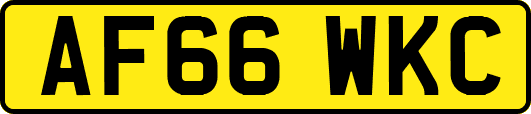 AF66 WKC